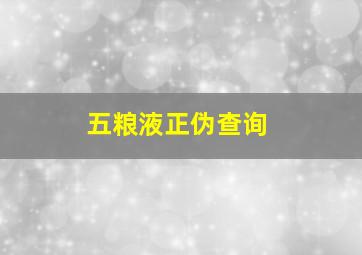 五粮液正伪查询